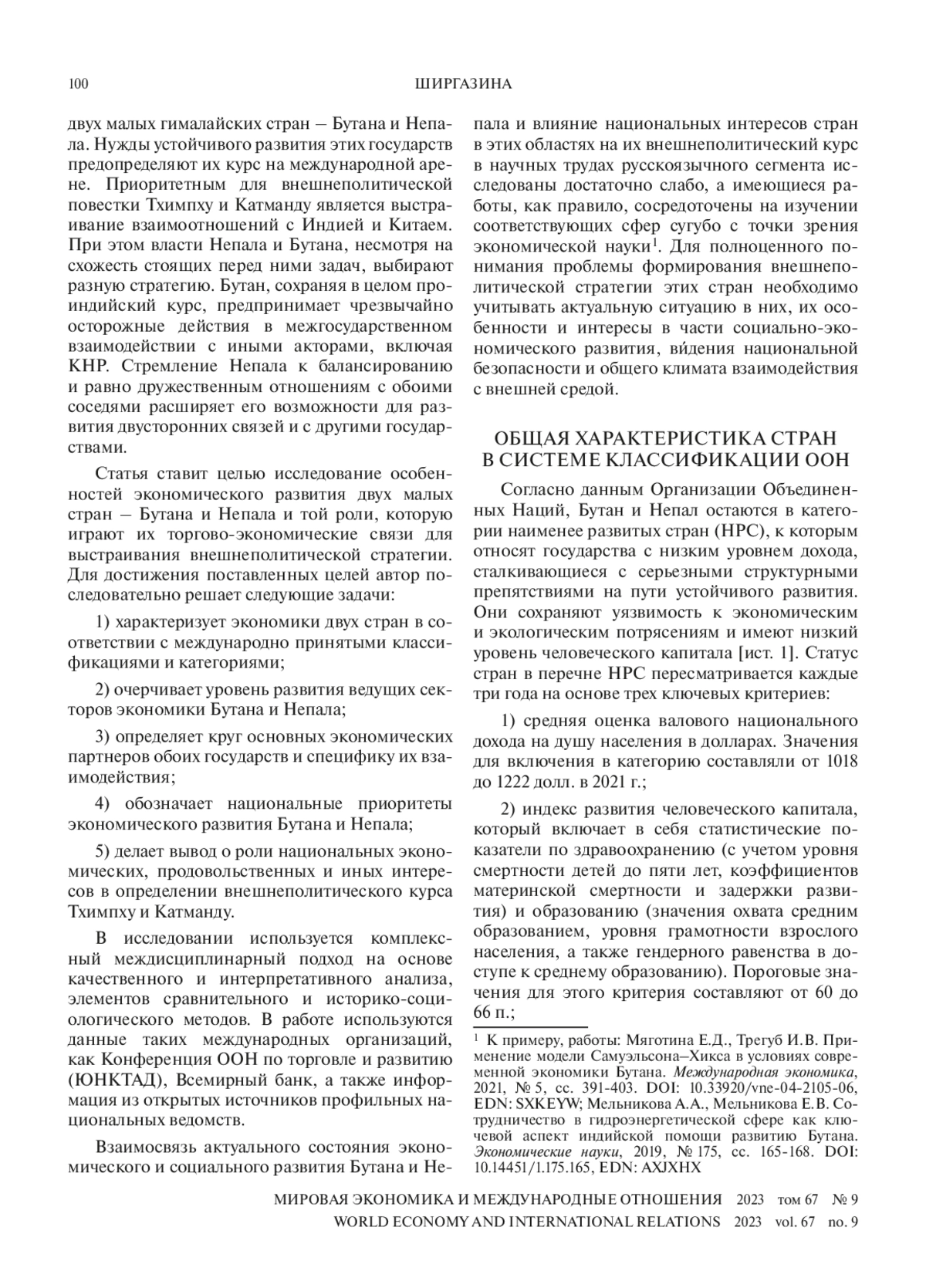 100 ШИРГАЗИНА

двух малых гималайских стран – Бутана и Непала. Нужды устойчивого развития этих государств предопределяют их курс на международной арене. Приоритетным для внешнеполитической повестки Тхимпху и Катманду является выстраивание взаимоотношений с Индией и Китаем. При этом власти Непала и Бутана, несмотря на схожесть стоящих перед ними задач, выбирают разную стратегию. Бутан, сохраняя в целом проиндийский курс, предпринимает чрезвычайно осторожные действия в межгосударственном взаимодействии с иными акторами, включая КНР. Стремление Непала к балансированию и равно дружественным отношениям с обоими соседями расширяет его возможности для развития двусторонних связей и с другими государствами.

Статья ставит целью исследование особенностей экономического развития двух малых стран – Бутана и Непала и той роли, которую играют их торгово-экономические связи для выстраивания внешнеполитической стратегии. Для достижения поставленных целей автор последовательно решает следующие задачи:

1) характеризует экономики двух стран в соответствии с международно принятыми классификациями и категориями;

2) очерчивает уровень развития ведущих секторов экономики Бутана и Непала;

3) определяет круг основных экономических партнеров обоих государств и специфику их взаимодействия;

4) обозначает национальные приоритеты экономического развития Бутана и Непала;

5) делает вывод о роли национальных экономических, продовольственных и иных интересов в определении внешнеполитического курса Тхимпху и Катманду.

В исследовании используется комплексный междисциплинарный подход на основе качественного и интерпретативного анализа, элементов сравнительного и историко-социологического методов. В работе используются данные таких международных организаций, как Конференция ООН по торговле и развитию (ЮНКТАД), Всемирный банк, а также информация из открытых источников профильных национальных ведомств.

Взаимосвязь актуального состояния экономического и социального развития Бутана и Непала и влияние национальных интересов стран в этих областях на их внешнеполитический курс в научных трудах русскоязычного сегмента исследованы достаточно слабо, а имеющиеся работы, как правило, сосредоточены на изучении соответствующих сфер сугубо с точки зрения экономической науки$^1$. Для полноценного понимания проблемы формирования внешнеполитической стратегии этих стран необходимо учитывать актуальную ситуацию в них, их особенности и интересы в части социально-экономического развития, ви́дения национальной безопасности и общего климата взаимодействия с внешней средой.

ОБЩАЯ ХАРАКТЕРИСТИКА СТРАН В СИСТЕМЕ КЛАССИФИКАЦИИ ООН

Согласно данным Организации Объединенных Наций, Бутан и Непал остаются в категории наименее развитых стран (НРС), к которым относят государства с низким уровнем дохода, сталкивающиеся с серьезными структурными препятствиями на пути устойчивого развития. Они сохраняют уязвимость к экономическим и экологическим потрясениям и имеют низкий уровень человеческого капитала [ист. 1]. Статус стран в перечне НРС пересматривается каждые три года на основе трех ключевых критериев:

1) средняя оценка валового национального дохода на душу населения в долларах. Значения для включения в категорию составляли от 1018 до 1222 долл. в 2021 г.;

2) индекс развития человеческого капитала, который включает в себя статистические показатели по здравоохранению (с учетом уровня смертности детей до пяти лет, коэффициентов материнской смертности и задержки развития) и образованию (значения охвата средним образованием, уровня грамотности взрослого населения, а также гендерного равенства в доступе к среднему образованию). Пороговые значения для этого критерия составляют от 60 до 66 п.;

$^1$ К примеру, работы: Мяготина Е.Д., Трегуб И.В. Применение модели Самуэльсона–Хикса в условиях современной экономики Бутана. Международная экономика, 2021, № 5, сс. 391-403. DOI: 10.33920/vne-04-2105-06, EDN: SXKEYW; Мельникова А.А., Мельникова Е.В. Сотрудничество в гидроэнергетической сфере как ключевой аспект индийской помощи развитию Бутана. Экономические науки, 2019, № 175, сс. 165-168. DOI: 10.14451/1.175.165, EDN: AXJXHX

МИРОВАЯ ЭКОНОМИКА И МЕЖДУНАРОДНЫЕ ОТНОШЕНИЯ 2023 том 67 № 9
WORLD ECONOMY AND INTERNATIONAL RELATIONS 2023 vol. 67 no. 9